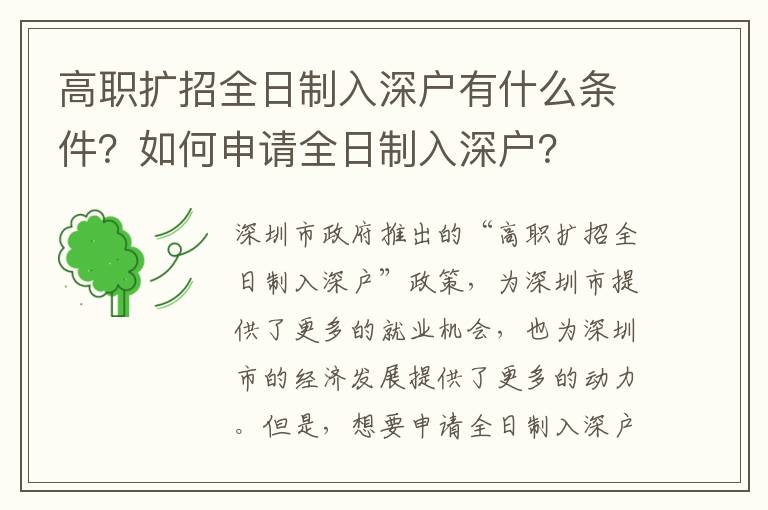 高职扩招全日制入深户有什么条件？如何申请全日制入深户？

深圳市政府推出的“高职扩招全日制入深户”政策，为深圳市提供了更多的就业机会，也为深圳市的经济发展提供了更多的动力。但是，想要申请全日制入深户